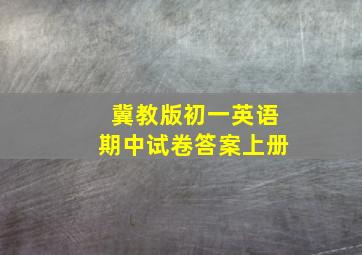 冀教版初一英语
期中试卷答案上册